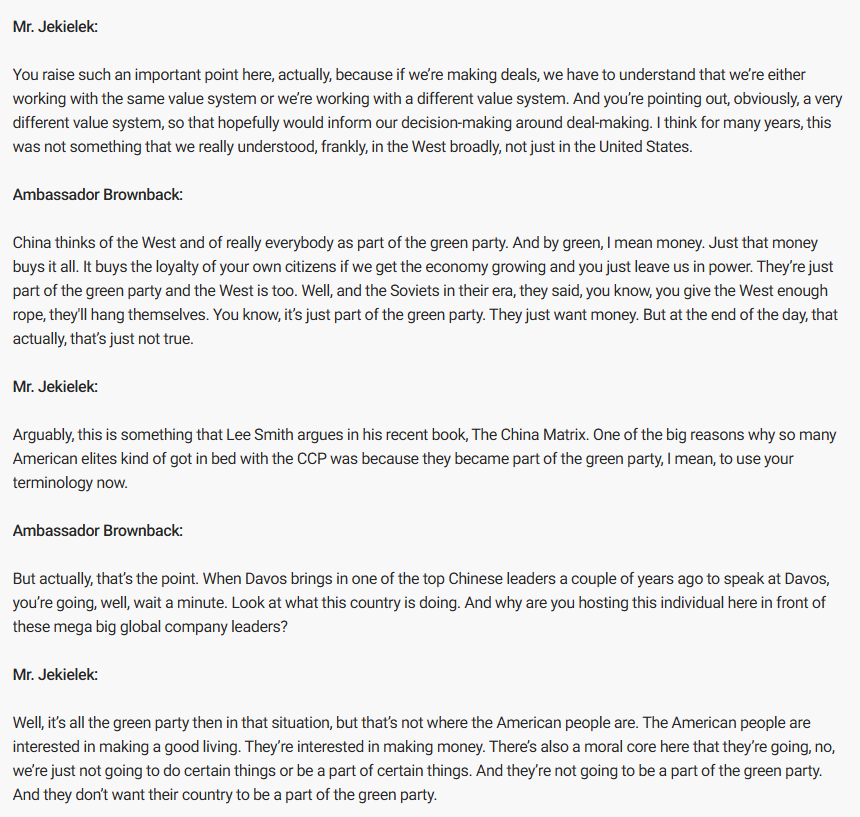 Mr. Jekielek:

You raise such an important point here, actually, because if we're making deals, we have to understand that we're either working with the same value system or we're working with a different value system. And you're pointing out, obviously, a very different value system, so that hopefully would inform our decision-making around deal-making. I think for many years, this was not something that we really understood, frankly, in the West broadly, not just in the United States.

Ambassador Brownback:

China thinks of the West and of really everybody as part of the green party. And by green, I mean money. Just that money buys it all. It buys the loyalty of your own citizens if we get the economy growing and you just leave us in power. They're just part of the green party and the West is too. Well, and the Soviets in their era, they said, you know, you give the West enough rope, they'll hang themselves. You know, it's just part of the green party. They just want money. But at the end of the day, that actually, that's just not true.

Mr. Jekielek:

Arguably, this is something that Lee Smith argues in his recent book, The China Matrix. One of the big reasons why so many American elites kind of got in bed with the CCP was because they became part of the green party, I mean, to use your terminology now.

Ambassador Brownback:

But actually, that's the point. When Davos brings in one of the top Chinese leaders a couple of years ago to speak at Davos, you're going, well, wait a minute. Look at what this country is doing. And why are you hosting this individual here in front of these mega big global company leaders?

Mr. Jekielek:

Well, it's all the green party then in that situation, but that's not where the American people are. The American people are interested in making a good living. They're interested in making money. There's also a moral core here that they're going, no, we're just not going to do certain things or be a part of certain things. And they're not going to be a part of the green party. And they don't want their country to be a part of the green party.